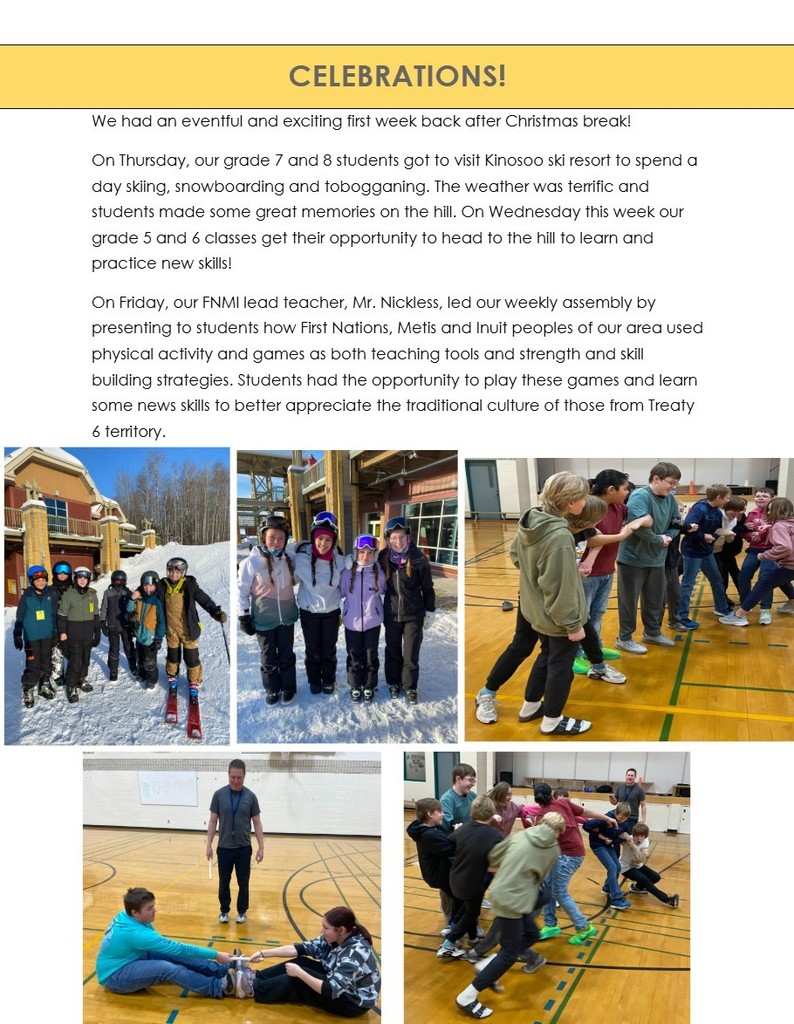 CELEBRATIONS!

We had an eventful and exciting first week back after Christmas break!

On Thursday, our grade 7 and 8 students got to visit Kinosoo ski resort to spend a day skiing, snowboarding and tobogganing. The weather was terrific and students made some great memories on the hill. On Wednesday this week our grade 5 and 6 classes get their opportunity to head to the hill to learn and practice new skills!

On Friday, our FNMI lead teacher, Mr. Nickless, led our weekly assembly by presenting to students how First Nations, Metis and Inuit peoples of our area used physical activity and games as both teaching tools and strength and skill building strategies. Students had the opportunity to play these games and learn some news skills to better appreciate the traditional culture of those from Treaty 6 territory.